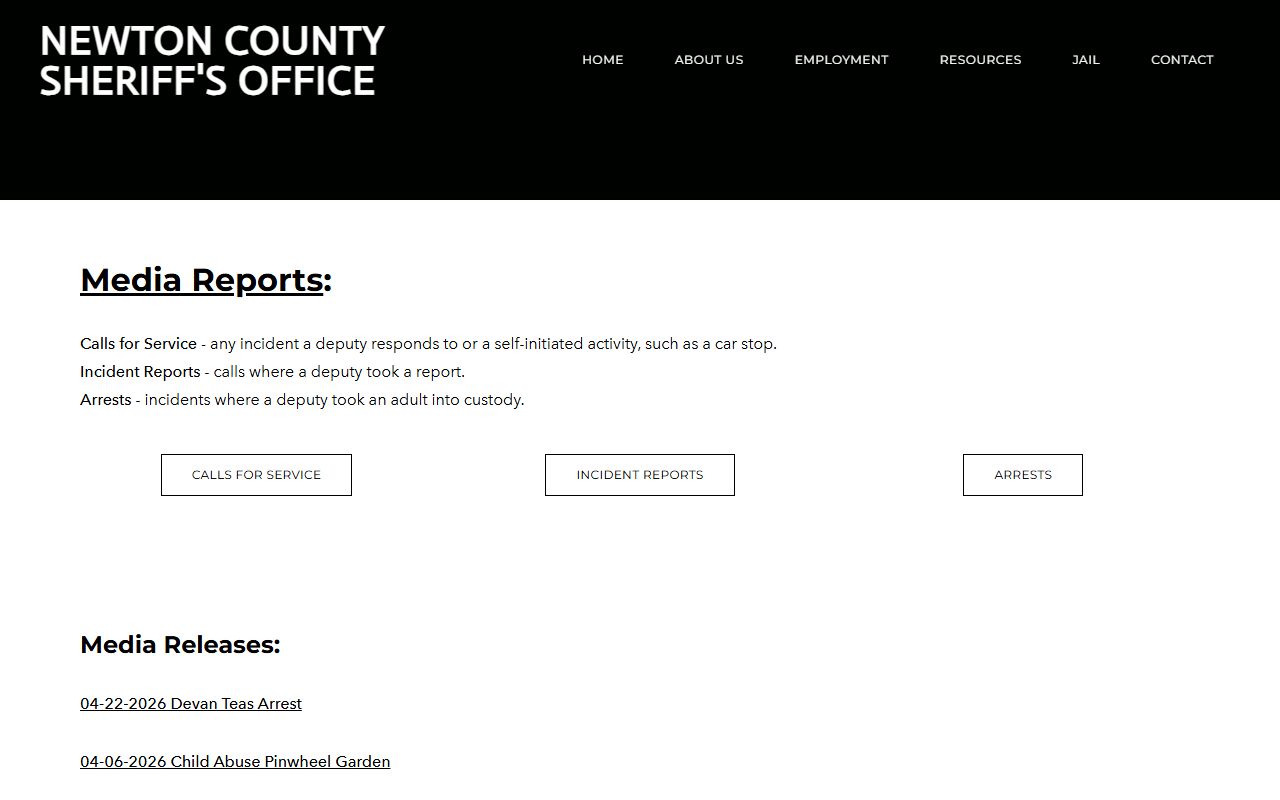 NEWTON COUNTY SHERIFF'S OFFICE

HOME ABOUT US EMPLOYMENT RESOURCES JAIL CONTACT

Media Reports:

Calls for Service - any incident a deputy responds to or a self-initiated activity, such as a car stop.
Incident Reports - calls where a deputy took a report.
Arrests - incidents where a deputy took an adult into custody.

CALLS FOR SERVICE

INCIDENT REPORTS

ARRESTS

Media Releases:

04-22-2026 Devan Teas Arrest

04-06-2026 Child Abuse Pinwheel Garden